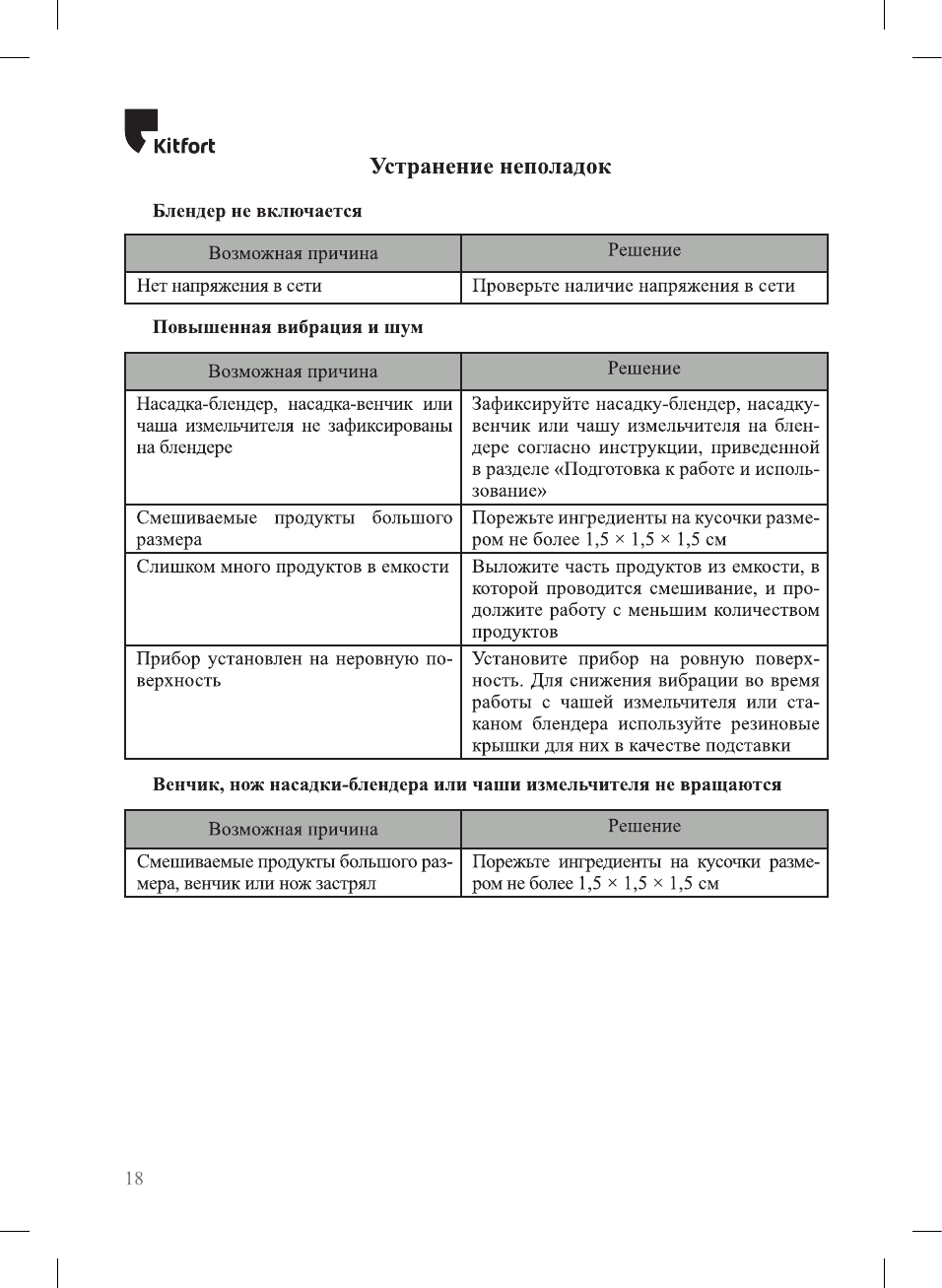 Kitfort

Устранение неполадок

Блендер не включается

| Возможная причина | Решение |
|---|---|
| Нет напряжения в сети | Проверьте наличие напряжения в сети |

Повышенная вибрация и шум

| Возможная причина | Решение |
|---|---|
| Насадка-блендер, насадка-венчик или чаша измельчителя не зафиксированы на блендере | Зафиксируйте насадку-блендер, насадку-венчик или чашу измельчителя на блендере согласно инструкции, приведенной в разделе «Подготовка к работе и использование» |
| Смешиваемые продукты большого размера | Порежьте ингредиенты на кусочки размером не более 1,5 × 1,5 × 1,5 см |
| Слишком много продуктов в емкости | Выложите часть продуктов из емкости, в которой проводится смешивание, и продолжите работу с меньшим количеством продуктов |
| Прибор установлен на неровную поверхность | Установите прибор на ровную поверхность. Для снижения вибрации во время работы с чашей измельчителя или стаканом блендера используйте резиновые крышки для них в качестве подставки |

Венчик, нож насадки-блендера или чаши измельчителя не вращаются

| Возможная причина | Решение |
|---|---|
| Смешиваемые продукты большого размера, венчик или нож застрял | Порежьте ингредиенты на кусочки размером не более 1,5 × 1,5 × 1,5 см |

18